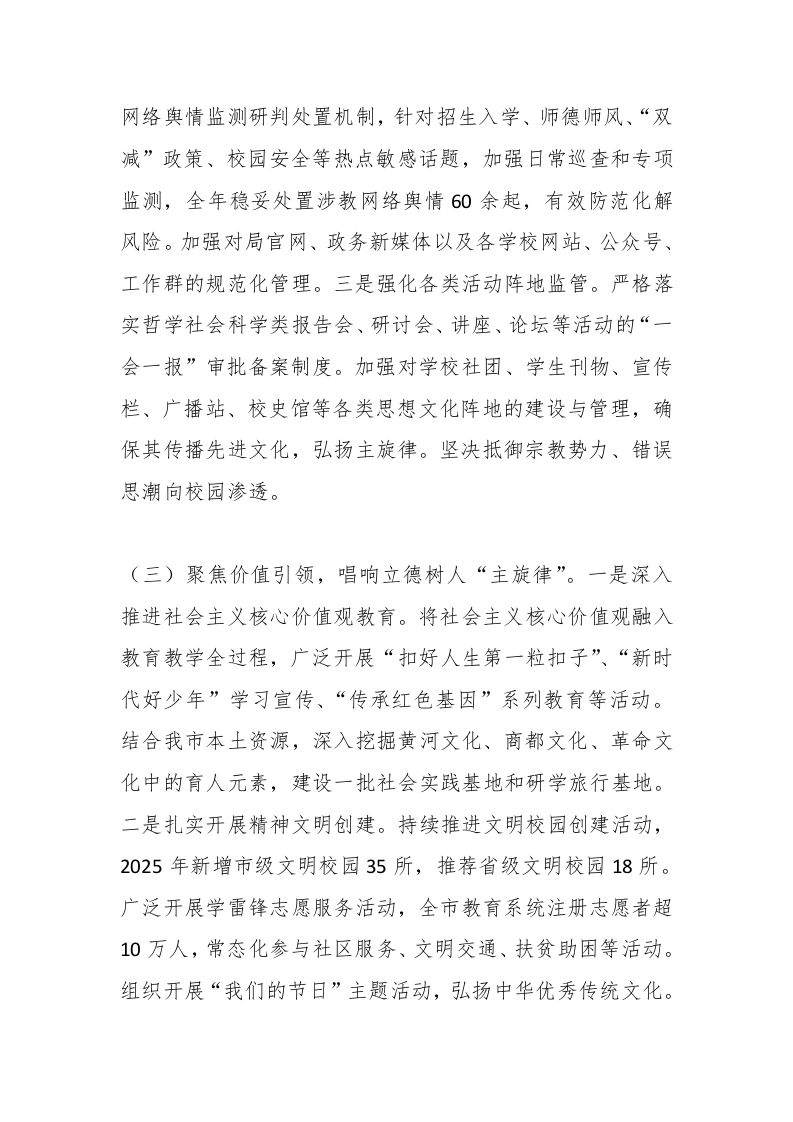 网络舆情监测研判处置机制，针对招生入学、师德师风、“双减”政策、校园安全等热点敏感话题，加强日常巡查和专项监测，全年稳妥处置涉教网络舆情60余起，有效防范化解风险。加强对局官网、政务新媒体以及各学校网站、公众号、工作群的规范化管理。三是强化各类活动阵地监管。严格落实哲学社会科学类报告会、研讨会、讲座、论坛等活动的“一会一报”审批备案制度。加强对学校社团、学生刊物、宣传栏、广播站、校史馆等各类思想文化阵地的建设与管理，确保其传播先进文化，弘扬主旋律。坚决抵御宗教势力、错误思潮向校园渗透。

（三）聚焦价值引领，唱响立德树人“主旋律”。一是深入推进社会主义核心价值观教育。将社会主义核心价值观融入教育教学全过程，广泛开展“扣好人生第一粒扣子”、“新时代好少年”学习宣传、“传承红色基因”系列教育等活动。结合我市本土资源，深入挖掘黄河文化、商都文化、革命文化中的育人元素，建设一批社会实践基地和研学旅行基地。二是扎实开展精神文明创建。持续推进文明校园创建活动，2025年新增市级文明校园35所，推荐省级文明校园18所。广泛开展学雷锋志愿服务活动，全市教育系统注册志愿者超10万人，常态化参与社区服务、文明交通、扶贫助困等活动。组织开展“我们的节日”主题活动，弘扬中华优秀传统文化。